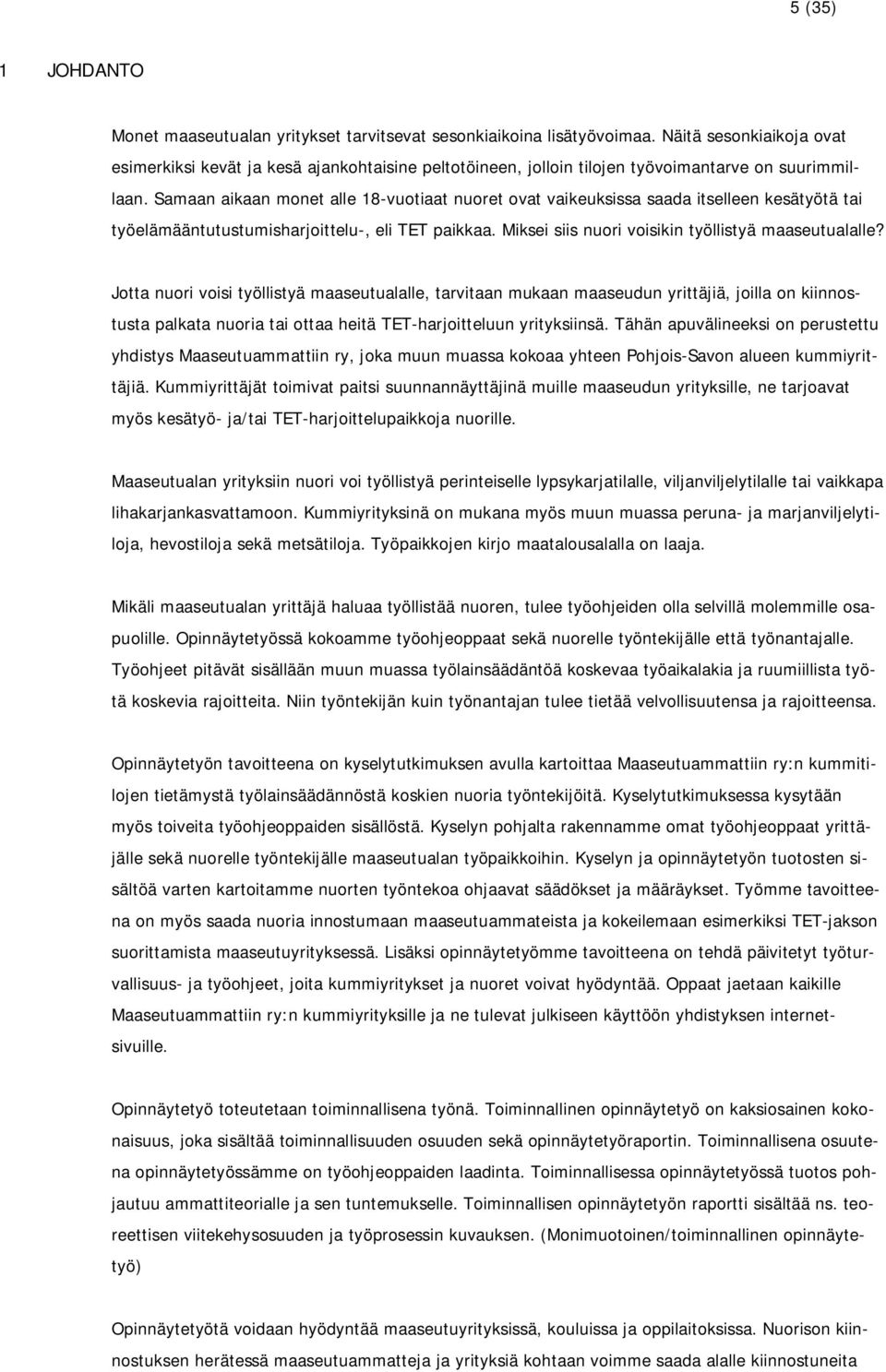 5 (35)

1 JOHDANTO

Monet maaseutualan yritykset tarvitsevat sesonkiaikoina lisätyövoimaa. Näitä sesonkiaikoja ovat esimerkiksi kevät ja kesä ajankohtaisine peltotöineen, jolloin tilojen työvoimantarve on suurimmillaan. Samaan aikaan monet alle 18-vuotiaat nuoret ovat vaikeuksissa saada itselleen kesätyötä tai työelämääntutustumisharjoittelu-, eli TET paikkaa. Miksei siis nuori voisikin työllistyä maaseutualalle?

Jotta nuori voisi työllistyä maaseutualalle, tarvitaan mukaan maaseudun yrittäjiä, joilla on kiinnostusta palkata nuoria tai ottaa heitä TET-harjoitteluun yrityksiinsä. Tähän apuvälineeksi on perustettu yhdistys Maaseutuammattiin ry, joka muun muassa kokoaa yhteen Pohjois-Savon alueen kummiyrittäjiä. Kummiyrittäjät toimivat paitsi suunnannäyttäjinä muille maaseudun yrityksille, ne tarjoavat myös kesätyö- ja/tai TET-harjoittelupaikkoja nuorille.

Maaseutualan yrityksiin nuori voi työllistyä perinteiselle lypsykarjatilalle, viljanviljelytilalle tai vaikkapa lihakarjankasvattamoon. Kummiyrityksinä on mukana myös muun muassa peruna- ja marjanviljelytiloja, hevostiloja sekä metsätiloja. Työpaikkojen kirjo maatalousalalla on laaja.

Mikäli maaseutualan yrittäjä haluaa työllistää nuoren, tulee työohjeiden olla selvillä molemmille osapuolille. Opinnäytetyössä kokoamme työohjeoppaat sekä nuorelle työntekijälle että työnantajalle. Työohjeet pitävät sisällään muun muassa työlainsäädäntöä koskevaa työaikalakia ja ruumiillista työtä koskevia rajoitteita. Niin työntekijän kuin työnantajan tulee tietää velvollisuutensa ja rajoitteensa.

Opinnäytetyön tavoitteena on kyselytutkimuksen avulla kartoittaa Maaseutuammattiin ry:n kummitilojen tietämystä työlainsäädännöstä koskien nuoria työntekijöitä. Kyselytutkimuksessa kysytään myös toiveita työohjeoppaiden sisällöstä. Kyselyn pohjalta rakennamme omat työohjeoppaat yrittäjälle sekä nuorelle työntekijälle maaseutualan työpaikkoihin. Kyselyn ja opinnäytetyön tuotosten sisältöä varten kartoitamme nuorten työntekoa ohjaavat säädökset ja määräykset. Työmme tavoitteena on myös saada nuoria innostumaan maaseutuammateista ja kokeilemaan esimerkiksi TET-jakson suorittamista maaseutuyrityksessä. Lisäksi opinnäytetyömme tavoitteena on tehdä päivitetyt työturvallisuus- ja työohjeet, joita kummiyritykset ja nuoret voivat hyödyntää. Oppaat jaetaan kaikille Maaseutuammattiin ry:n kummiyrityksille ja ne tulevat julkiseen käyttöön yhdistyksen internetsivuille.

Opinnäytetyö toteutetaan toiminnallisena työnä. Toiminnallinen opinnäytetyö on kaksiosainen kokonaisuus, joka sisältää toiminnallisuuden osuuden sekä opinnäytetyöraportin. Toiminnallisena osuutena opinnäytetyössämme on työohjeoppaiden laadinta. Toiminnallisessa opinnäytetyössä tuotos pohjautuu ammattiteorialle ja sen tuntemukselle. Toiminnallisen opinnäytetyön raportti sisältää ns. teoreettisen viitekehysosuuden ja työprosessin kuvauksen. (Monimuotoinen/toiminnallinen opinnäytetyö)

Opinnäytetyötä voidaan hyödyntää maaseutuyrityksissä, kouluissa ja oppilaitoksissa. Nuorison kiinnostuksen herätessä maaseutuammatteja ja yrityksiä kohtaan voimme saada alalle kiinnostuneita